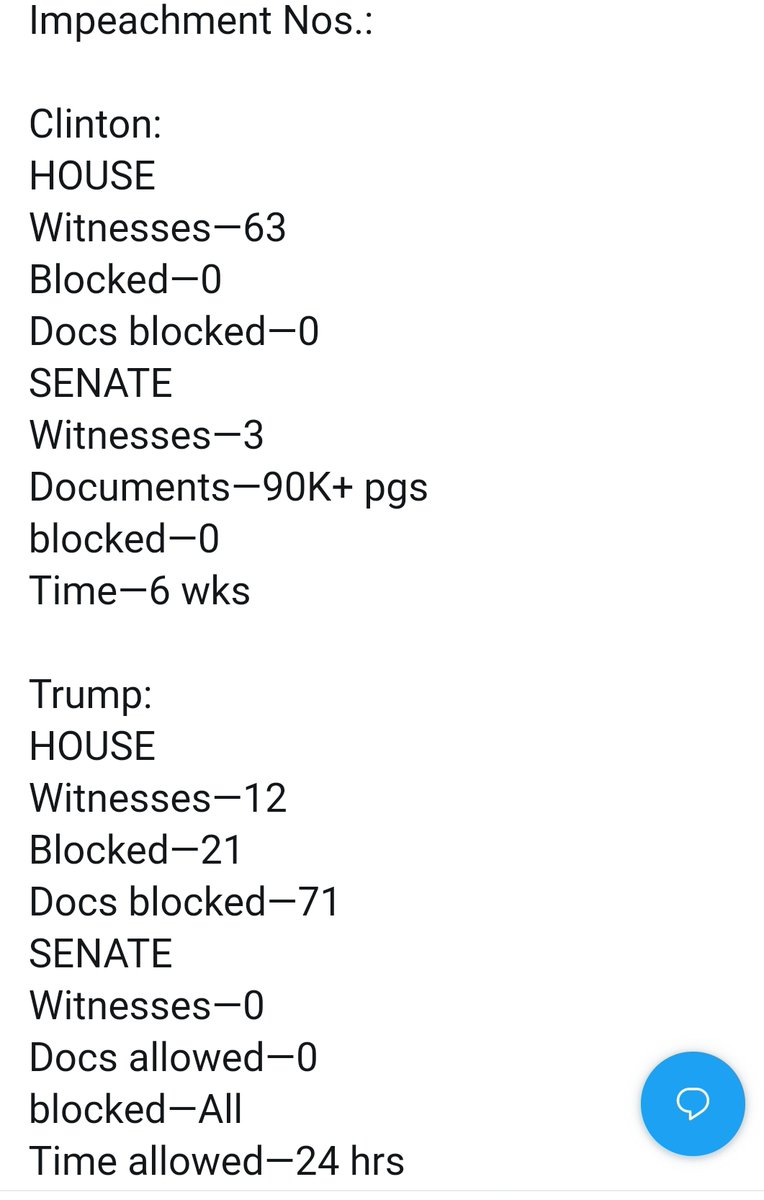 Impeachment Nos.:

Clinton:
HOUSE
Witnesses—63
Blocked—0
Docs blocked—0
SENATE
Witnesses—3
Documents—90K+ pgs
blocked—0
Time—6 wks

Trump:
HOUSE
Witnesses—12
Blocked—21
Docs blocked—71
SENATE
Witnesses—0
Docs allowed—0
blocked—All
Time allowed—24 hrs